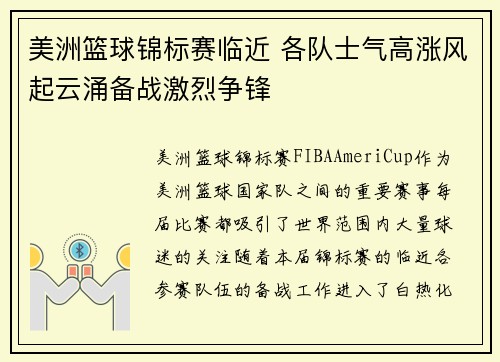 美洲篮球锦标赛临近 各队士气高涨风起云涌备战激烈争锋

美洲篮球锦标赛FIBAAmeriCup作为美洲篮球国家队之间的重要赛事每届比赛都吸引了世界范围内大量球迷的关注随着本届锦标赛的临近各参赛队伍的备战工作进入了白热化